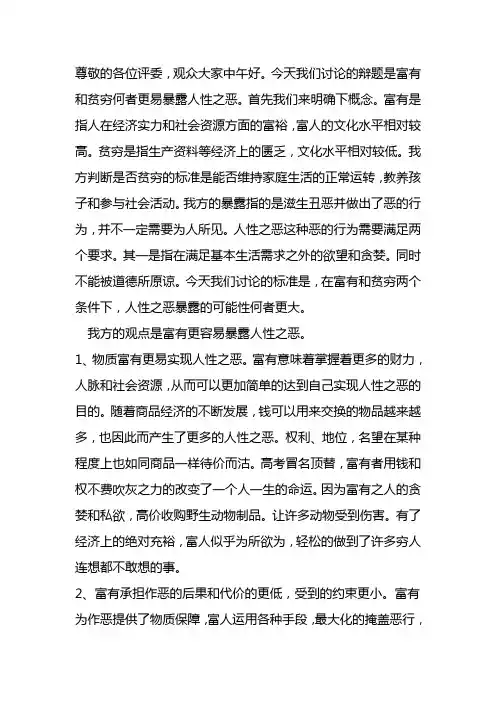 尊敬的各位评委，观众大家中午好。今天我们讨论的辩题是富有和贫穷何者更易暴露人性之恶。首先我们来明确下概念。富有是指人在经济实力和社会资源方面的富裕，富人的文化水平相对较高。贫穷是指生产资料等经济上的匮乏，文化水平相对较低。我方判断是否贫穷的标准是能否维持家庭生活的正常运转，教养孩子和参与社会活动。我方的暴露指的是滋生丑恶并做出了恶的行为，并不一定需要为人所见。人性之恶这种恶的行为需要满足两个要求。其一是指在满足基本生活需求之外的欲望和贪婪。同时不能被道德所原谅。今天我们讨论的标准是，在富有和贫穷两个条件下，人性之恶暴露的可能性何者更大。

我方的观点是富有更容易暴露人性之恶。

1、物质富有更易实现人性之恶。富有意味着掌握着更多的财力，人脉和社会资源，从而可以更加简单的达到自己实现人性之恶的目的。随着商品经济的不断发展，钱可以用来交换的物品越来越多，也因此而产生了更多的人性之恶。权利、地位，名望在某种程度上也如同商品一样待价而沽。高考冒名顶替，富有者用钱和权不费吹灰之力的改变了一个人一生的命运。因为富有之人的贪婪和私欲，高价收购野生动物制品。让许多动物受到伤害。有了经济上的绝对充裕，富人似乎为所欲为，轻松的做到了许多穷人连想都不敢想的事。

2、富有承担作恶的后果和代价的更低，受到的约束更小。富有为作恶提供了物质保障，富人运用各种手段，最大化的掩盖恶行，